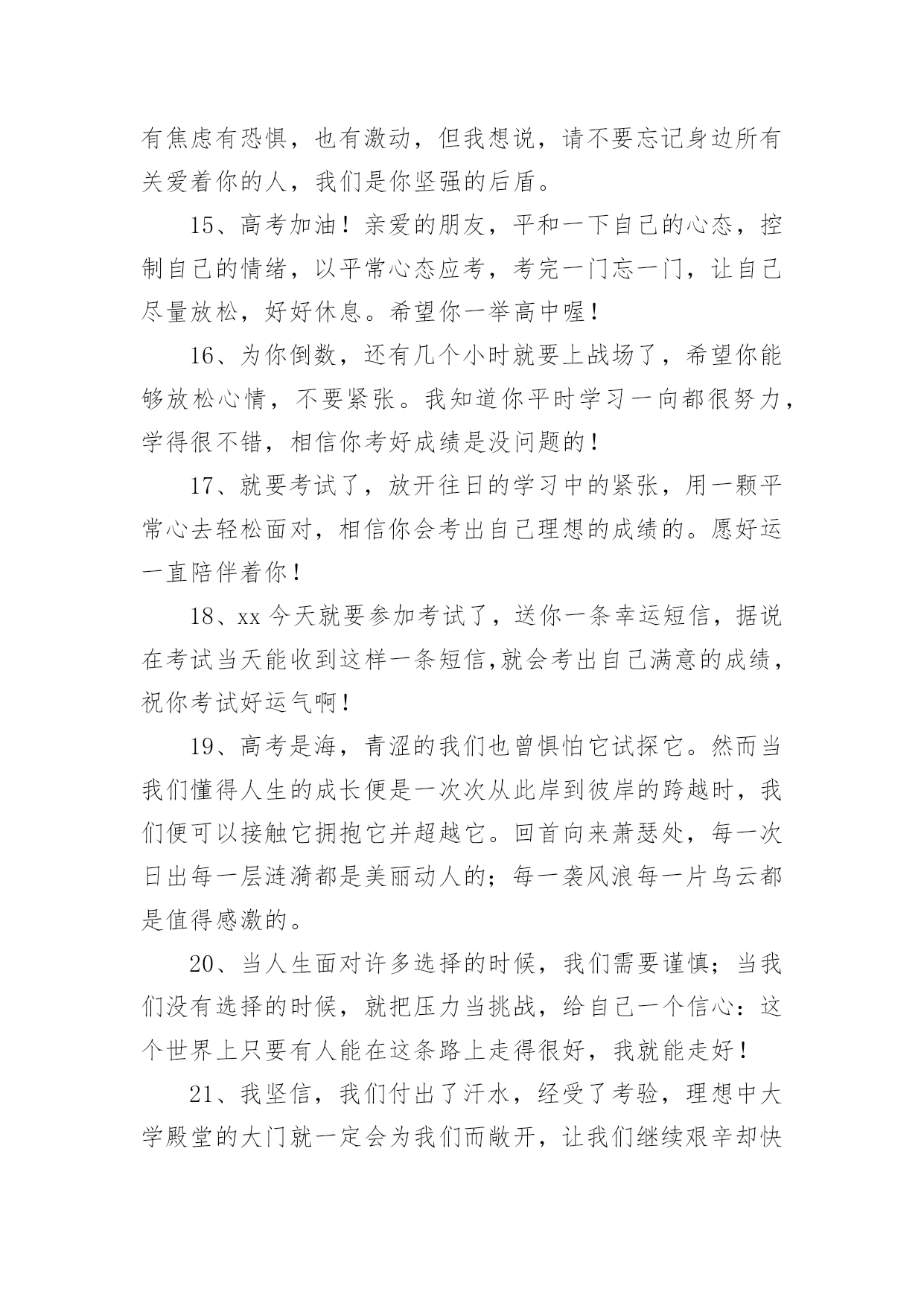 有焦虑有恐惧，也有激动，但我想说，请不要忘记身边所有关爱着你的人，我们是你坚强的后盾。

15、高考加油！亲爱的朋友，平和一下自己的心态，控制自己的情绪，以平常心态应考，考完一门忘一门，让自己尽量放松，好好休息。希望你一举高中喔！

16、为你倒数，还有几个小时就要上战场了，希望你能够放松心情，不要紧张。我知道你平时学习一向都很努力，学得很不错，相信你考好成绩是没问题的！

17、就要考试了，放开往日的学习中的紧张，用一颗平常心去轻松面对，相信你会考出自己理想的成绩的。愿好运一直陪伴着你！

18、xx 今天就要参加考试了，送你一条幸运短信，据说在考试当天能收到这样一条短信,就会考出自己满意的成绩，祝你考试好运气啊！

19、高考是海，青涩的我们也曾惧怕它试探它。然而当我们懂得人生的成长便是一次次从此岸到彼岸的跨越时，我们便可以接触它拥抱它并超越它。回首向来萧瑟处，每一次日出每一层涟漪都是美丽动人的；每一袭风浪每一片乌云都是值得感激的。

20、当人生面对许多选择的时候，我们需要谨慎；当我们没有选择的时候，就把压力当挑战，给自己一个信心：这个世界上只要有人能在这条路上走得很好，我就能走好！

21、我坚信，我们付出了汗水，经受了考验，理想中大学殿堂的大门就一定会为我们而敞开，让我们继续艰辛却快